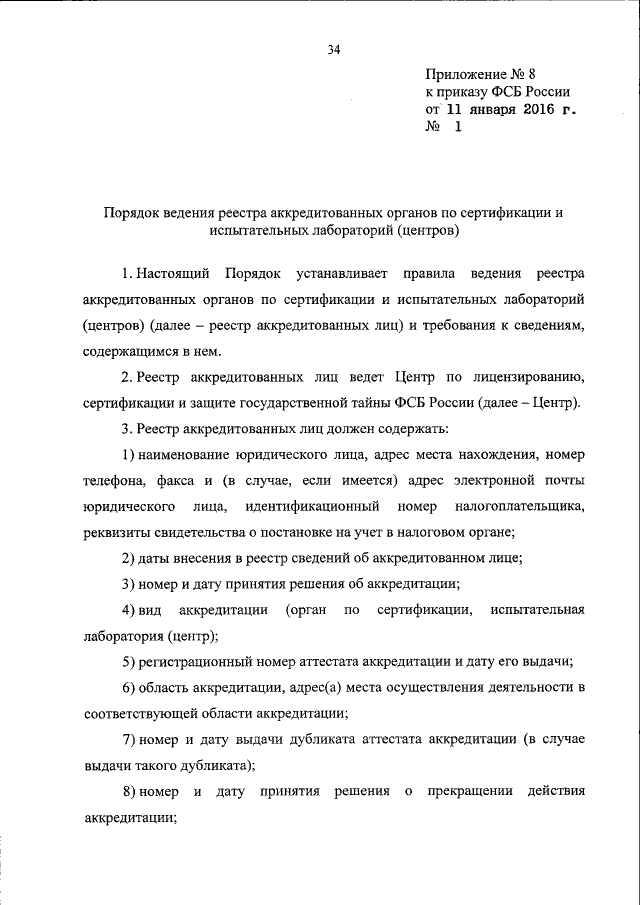 34

Приложение № 8
к приказу ФСБ России
от 11 января 2016 г.
№ 1

Порядок ведения реестра аккредитованных органов по сертификации и испытательных лабораторий (центров)

1. Настоящий Порядок устанавливает правила ведения реестра аккредитованных органов по сертификации и испытательных лабораторий (центров) (далее – реестр аккредитованных лиц) и требования к сведениям, содержащимся в нем.

2. Реестр аккредитованных лиц ведет Центр по лицензированию, сертификации и защите государственной тайны ФСБ России (далее – Центр).

3. Реестр аккредитованных лиц должен содержать:

1) наименование юридического лица, адрес места нахождения, номер телефона, факса и (в случае, если имеется) адрес электронной почты юридического лица, идентификационный номер налогоплательщика, реквизиты свидетельства о постановке на учет в налоговом органе;

2) даты внесения в реестр сведений об аккредитованном лице;

3) номер и дату принятия решения об аккредитации;

4) вид аккредитации (орган по сертификации, испытательная лаборатория (центр);

5) регистрационный номер аттестата аккредитации и дату его выдачи;

6) область аккредитации, адрес(а) места осуществления деятельности в соответствующей области аккредитации;

7) номер и дату выдачи дубликата аттестата аккредитации (в случае выдачи такого дубликата);

8) номер и дату принятия решения о прекращении действия аккредитации;